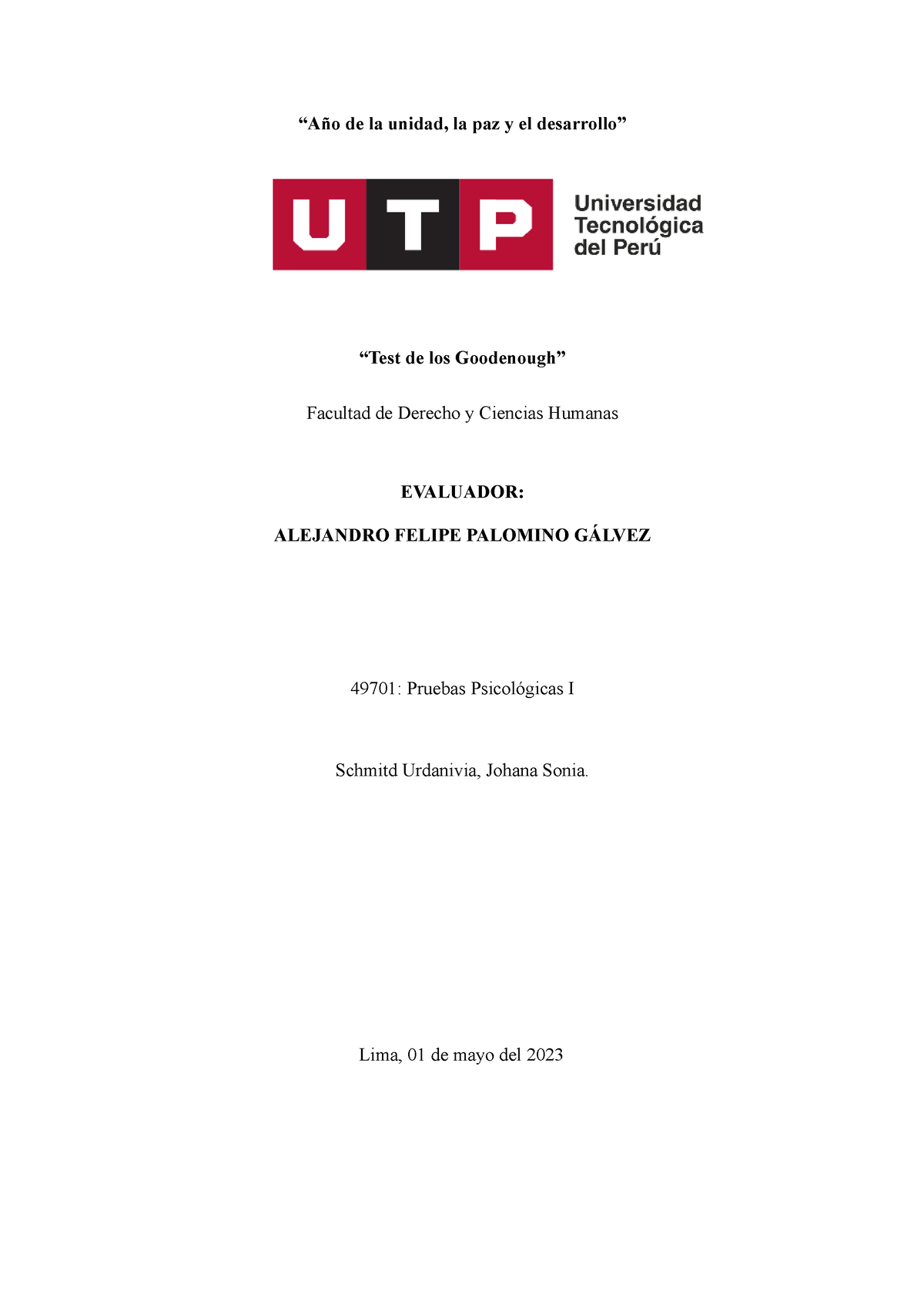 “Año de la unidad, la paz y el desarrollo”

UTP Universidad Tecnológica del Perú

“Test de los Goodenough”

Facultad de Derecho y Ciencias Humanas

EVALUADOR:

ALEJANDRO FELIPE PALOMINO GÁLVEZ

49701: Pruebas Psicológicas I

Schmitd Urdanivia, Johana Sonia.

Lima, 01 de mayo del 2023